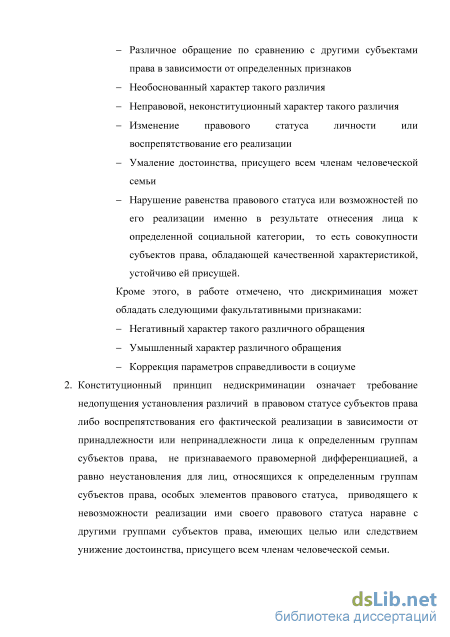 – Различное обращение по сравнению с другими субъектами права в зависимости от определенных признаков

– Необоснованный характер такого различия

– Неправовой, неконституционный характер такого различия

– Изменение правового статуса личности или воспрепятствование его реализации

– Умаление достоинства, присущего всем членам человеческой семьи

– Нарушение равенства правового статуса или возможностей по его реализации именно в результате отнесения лица к определенной социальной категории, то есть совокупности субъектов права, обладающей качественной характеристикой, устойчиво ей присущей.

Кроме этого, в работе отмечено, что дискриминация может обладать следующими факультативными признаками:

– Негативный характер такого различного обращения

– Умышленный характер различного обращения

– Коррекция параметров справедливости в социуме

2. Конституционный принцип недискриминации означает требование недопущения установления различий в правовом статусе субъектов права либо воспрепятствования его фактической реализации в зависимости от принадлежности или непринадлежности лица к определенным группам субъектов права, не признаваемого правомерной дифференциацией, а равно неустановления для лиц, относящихся к определенным группам субъектов права, особых элементов правового статуса, приводящего к невозможности реализации ими своего правового статуса наравне с другими группами субъектов права, имеющих целью или следствием унижение достоинства, присущего всем членам человеческой семьи.

dsLib.net
библиотека диссертаций